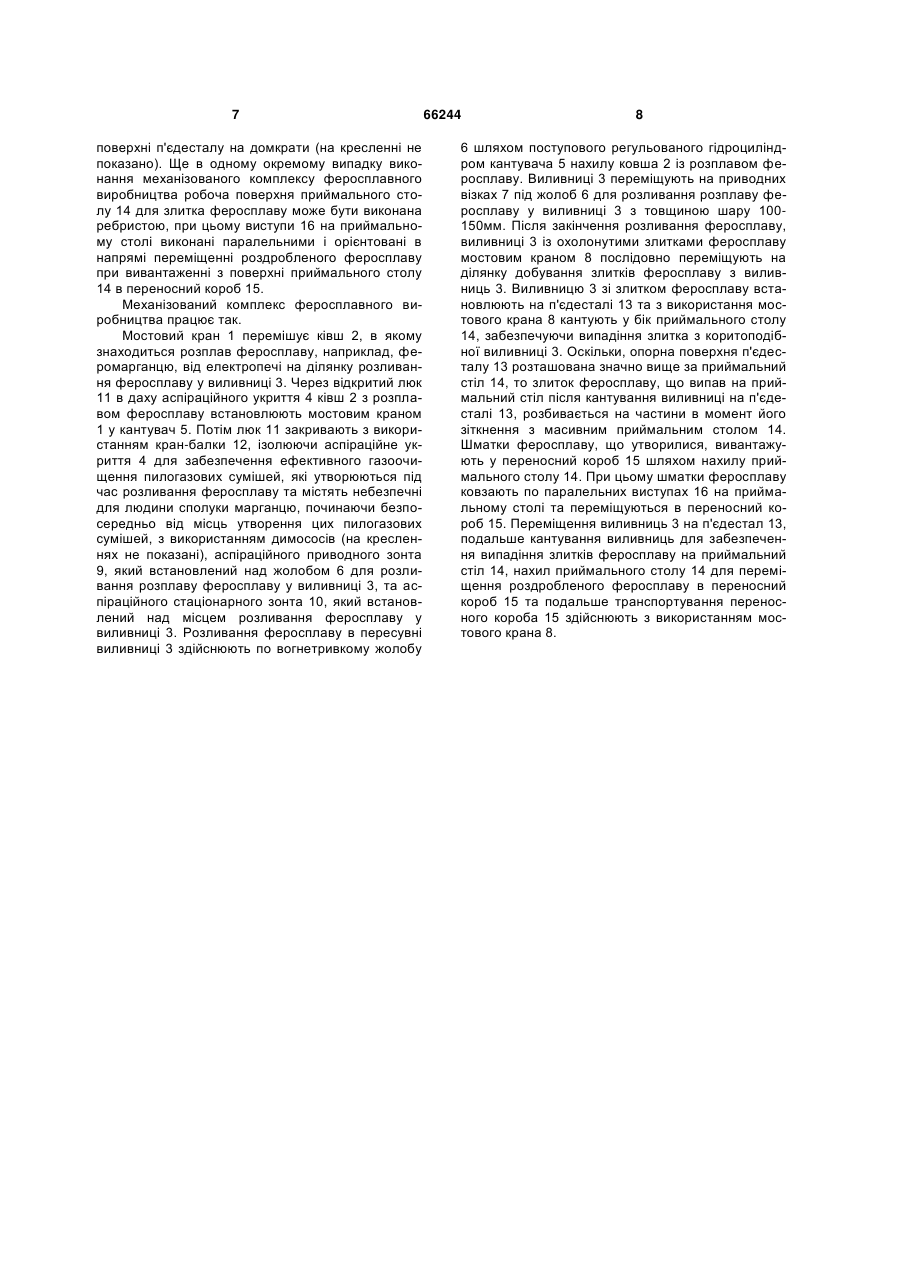 7 66244 8

поверхні п'єдесталу на домкрати (на кресленні не показано). Ще в одному окремому випадку виконання механізованого комплексу феросплавного виробництва робоча поверхня приймального столу 14 для злитка феросплаву може бути виконана ребристою, при цьому виступи 16 на приймальному столі виконані паралельними і орієнтовані в напрямі переміщенні роздробленого феросплаву при вивантаженні з поверхні приймального столу 14 в переносний короб 15.

Механізований комплекс феросплавного виробництва працює так.

Мостовий кран 1 перемішує ківш 2, в якому знаходиться розплав феросплаву, наприклад, феромарганцю, від електропечі на ділянку розливання феросплаву у виливниці 3. Через відкритий люк 11 в даху аспіраційного укриття 4 ківш 2 з розплавом феросплаву встановлюють мостовим краном 1 у кантувач 5. Потім люк 11 закривають з використанням кран-балки 12, ізолюючи аспіраційне укриття 4 для забезпечення ефективного газоочищення пилогазових сумішей, які утворюються під час розливання феросплаву та містять небезпечні для людини сполуки марганцю, починаючи безпосередньо від місць утворення цих пилогазових сумішей, з використанням димососів (на кресленнях не показані), аспіраційного приводного зонта 9, який встановлений над жолобом 6 для розливання розплаву феросплаву у виливниці 3, та аспіраційного стаціонарного зонта 10, який встановлений над місцем розливання феросплаву у виливниці 3. Розливання феросплаву в пересувні виливниці 3 здійснюють по вогнетривкому жолобу 6 шляхом поступового регульованого гідроциліндром кантувача 5 нахилу ковша 2 із розплавом феросплаву. Виливниці 3 переміщують на приводних візках 7 під жолоб 6 для розливання розплаву феросплаву у виливниці 3 з товщиною шару 100-150мм. Після закінчення розливання феросплаву, виливниці 3 із охолонутими злитками феросплаву мостовим краном 8 послідовно переміщують на ділянку добування злитків феросплаву з виливниць 3. Виливницю 3 зі злитком феросплаву встановлюють на п'єдесталі 13 та з використання мостового крана 8 кантують у бік приймального столу 14, забезпечуючи випадіння злитка з коритоподібної виливниці 3. Оскільки, опорна поверхня п'єдесталу 13 розташована значно вище за приймальний стіл 14, то злиток феросплаву, що випав на приймальний стіл після кантування виливниці на п'єдесталі 13, розбивається на частини в момент його зіткнення з масивним приймальним столом 14. Шматки феросплаву, що утворилися, вивантажують у переносний короб 15 шляхом нахилу приймального столу 14. При цьому шматки феросплаву ковзають по паралельних виступах 16 на приймальному столі та переміщуються в переносний короб 15. Переміщення виливниць 3 на п'єдестал 13, подальше кантування виливниць для забезпечення випадіння злитків феросплаву на приймальний стіл 14, нахил приймального столу 14 для переміщення роздробленого феросплаву в переносний короб 15 та подальше транспортування переносного короба 15 здійснюють з використанням мостового крана 8.